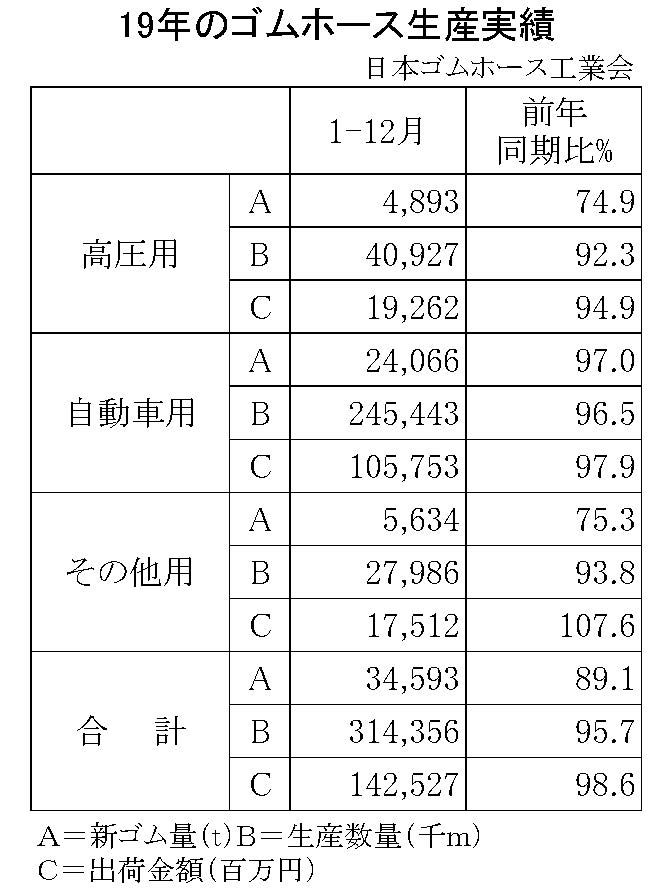 19年のゴムホース生産実績

日本ゴムホース工業会

| | | 1-12月 | 前年同期比% |
|---|---|---|---|
| 高圧用 | A | 4,893 | 74.9 |
| | B | 40,927 | 92.3 |
| | C | 19,262 | 94.9 |
| 自動車用 | A | 24,066 | 97.0 |
| | B | 245,443 | 96.5 |
| | C | 105,753 | 97.9 |
| その他用 | A | 5,634 | 75.3 |
| | B | 27,986 | 93.8 |
| | C | 17,512 | 107.6 |
| 合　計 | A | 34,593 | 89.1 |
| | B | 314,356 | 95.7 |
| | C | 142,527 | 98.6 |

A＝新ゴム量(t)B＝生産数量(千m)
C＝出荷金額(百万円)